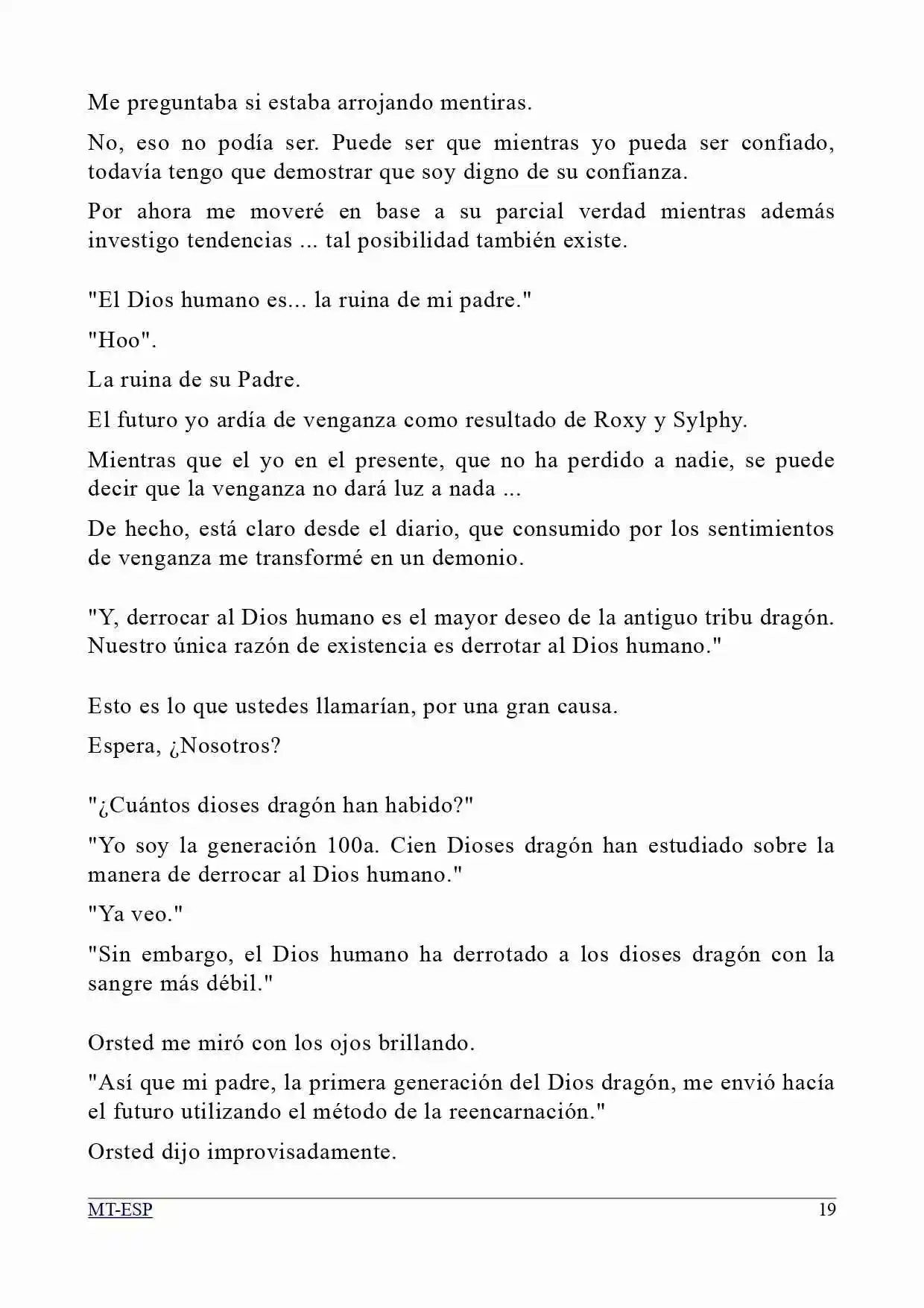 Me preguntaba si estaba arrojando mentiras.

No, eso no podía ser. Puede ser que mientras yo pueda ser confiado, todavía tengo que demostrar que soy digno de su confianza.

Por ahora me moveré en base a su parcial verdad mientras además investigo tendencias ... tal posibilidad también existe.

"El Dios humano es... la ruina de mi padre."

"Hoo".

La ruina de su Padre.

El futuro yo ardía de venganza como resultado de Roxy y Sylphy.

Mientras que el yo en el presente, que no ha perdido a nadie, se puede decir que la venganza no dará luz a nada ...

De hecho, está claro desde el diario, que consumido por los sentimientos de venganza me transformé en un demonio.

"Y, derrocar al Dios humano es el mayor deseo de la antiguo tribu dragón. Nuestro única razón de existencia es derrotar al Dios humano."

Esto es lo que ustedes llamarían, por una gran causa.

Espera, ¿Nosotros?

"¿Cuántos dioses dragón han habido?"

"Yo soy la generación 100a. Cien Dioses dragón han estudiado sobre la manera de derrocar al Dios humano."

"Ya veo."

"Sin embargo, el Dios humano ha derrotado a los dioses dragón con la sangre más débil."

Orsted me miró con los ojos brillando.

"Así que mi padre, la primera generación del Dios dragón, me envió hacía el futuro utilizando el método de la reencarnación."

Orsted dijo improvisadamente.

MT-ESP 19